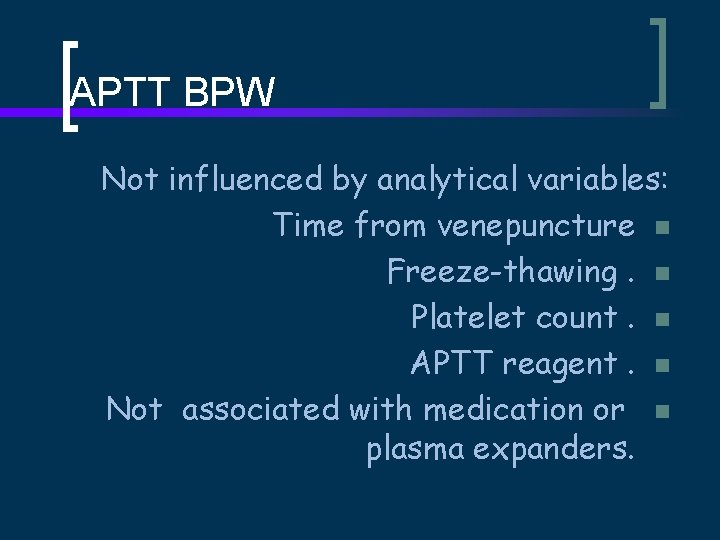 APTT BPW

Not influenced by analytical variables:

• Time from venepuncture
• Freeze-thawing .
• Platelet count .
• APTT reagent .
• Not associated with medication or plasma expanders.